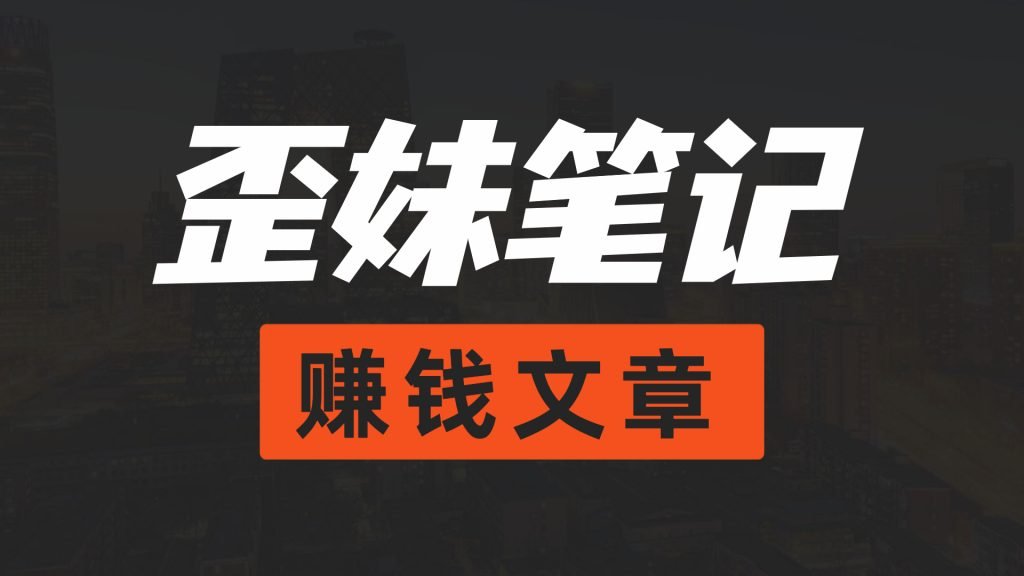 歪妹笔记

赚钱文章